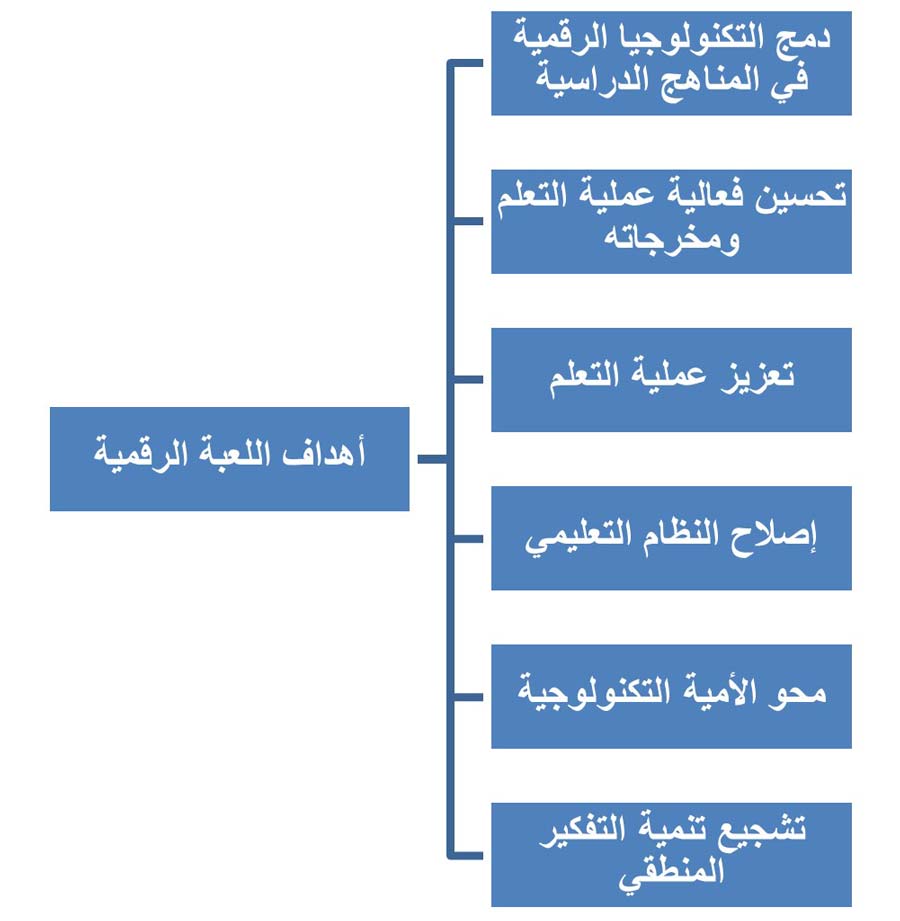 أهداف اللعبة الرقمية

دمج التكنولوجيا الرقمية في المناهج الدراسية

تحسين فعالية عملية التعلم ومخرجاته

تعزيز عملية التعلم

إصلاح النظام التعليمي

محو الأمية التكنولوجية

تشجيع تنمية التفكير المنطقي